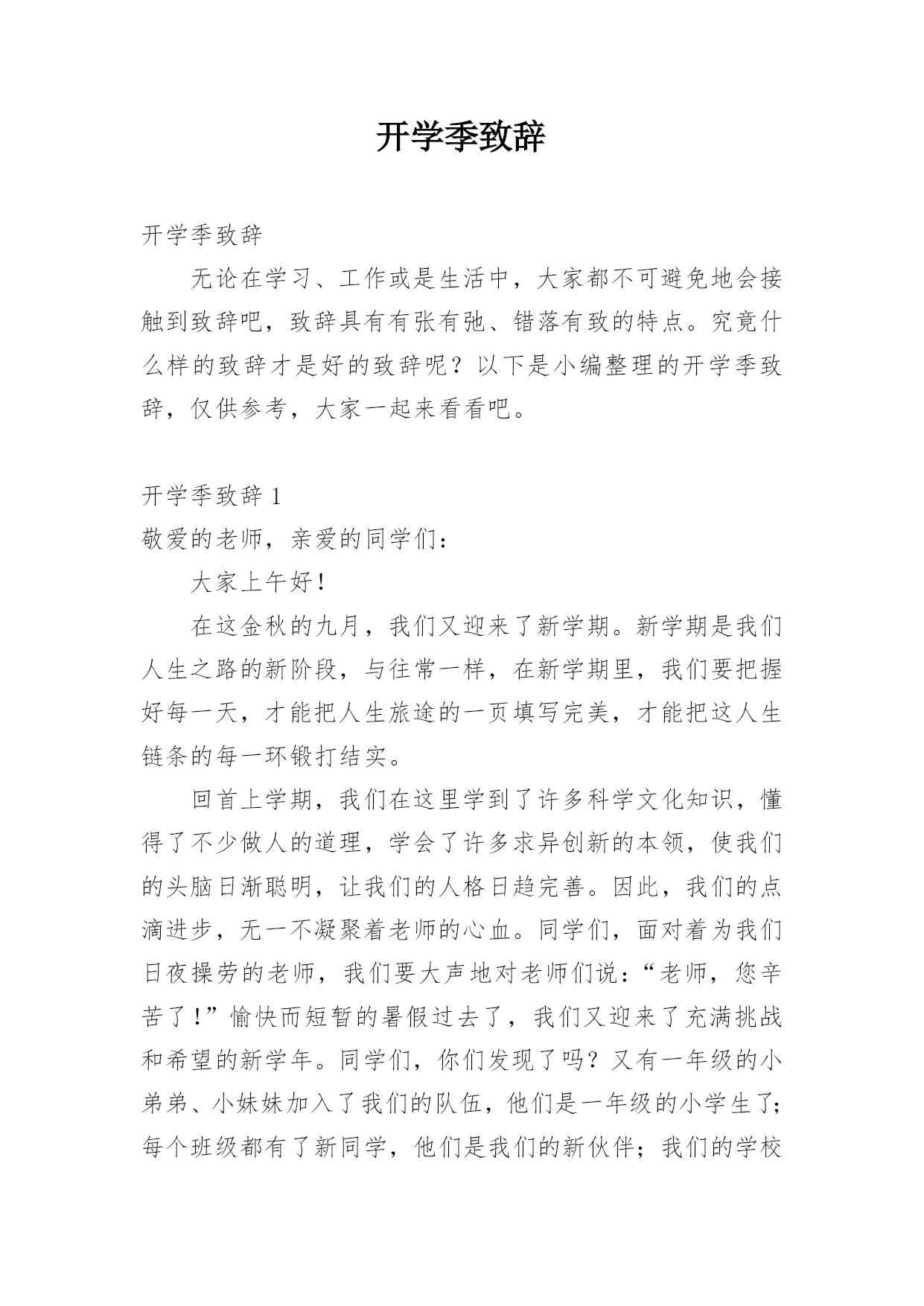 开学季致辞

开学季致辞

无论在学习、工作或是生活中，大家都不可避免地会接触到致辞吧，致辞具有有张有弛、错落有致的特点。究竟什么样的致辞才是好的致辞呢？以下是小编整理的开学季致辞，仅供参考，大家一起来看看吧。

开学季致辞 1

敬爱的老师，亲爱的同学们：

大家上午好！

在这金秋的九月，我们又迎来了新学期。新学期是我们人生之路的新阶段，与往常一样，在新学期里，我们要把握好每一天，才能把人生旅途的一页填写完美，才能把这人生链条的每一环锻打结实。

回首上学期，我们在这里学到了许多科学文化知识，懂得了不少做人的道理，学会了许多求异创新的本领，使我们的头脑日渐聪明，让我们的人格日趋完善。因此，我们的点滴进步，无一不凝聚着老师的心血。同学们，面对着为我们日夜操劳的老师，我们要大声地对老师们说：“老师，您辛苦了！”愉快而短暂的暑假过去了，我们又迎来了充满挑战和希望的新学年。同学们，你们发现了吗？又有一年级的小弟弟、小妹妹加入了我们的队伍，他们是一年级的小学生了；每个班级都有了新同学，他们是我们的新伙伴；我们的学校